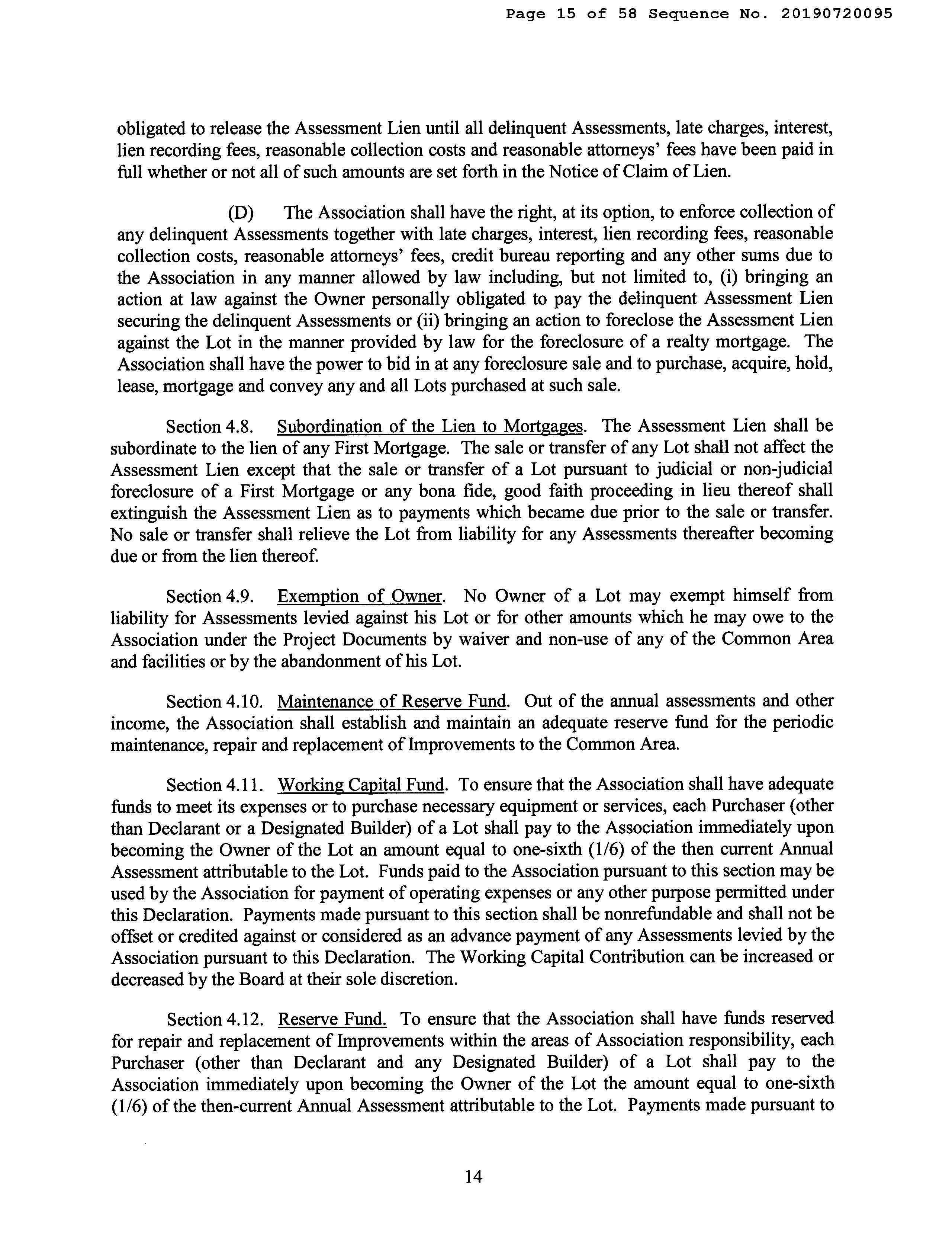 Page 15 of 58 Sequence No. 20190720095

obligated to release the Assessment Lien until all delinquent Assessments, late charges, interest, lien recording fees, reasonable collection costs and reasonable attorneys' fees have been paid in full whether or not all of such amounts are set forth in the Notice of Claim of Lien.

(D) The Association shall have the right, at its option, to enforce collection of any delinquent Assessments together with late charges, interest, lien recording fees, reasonable collection costs, reasonable attorneys' fees, credit bureau reporting and any other sums due to the Association in any manner allowed by law including, but not limited to, (i) bringing an action at law against the Owner personally obligated to pay the delinquent Assessment Lien securing the delinquent Assessments or (ii) bringing an action to foreclose the Assessment Lien against the Lot in the manner provided by law for the foreclosure of a realty mortgage. The Association shall have the power to bid in at any foreclosure sale and to purchase, acquire, hold, lease, mortgage and convey any and all Lots purchased at such sale.

Section 4.8. Subordination of the Lien to Mortgages. The Assessment Lien shall be subordinate to the lien of any First Mortgage. The sale or transfer of any Lot shall not affect the Assessment Lien except that the sale or transfer of a Lot pursuant to judicial or non-judicial foreclosure of a First Mortgage or any bona fide, good faith proceeding in lieu thereof shall extinguish the Assessment Lien as to payments which became due prior to the sale or transfer. No sale or transfer shall relieve the Lot from liability for any Assessments thereafter becoming due or from the lien thereof.

Section 4.9. Exemption of Owner. No Owner of a Lot may exempt himself from liability for Assessments levied against his Lot or for other amounts which he may owe to the Association under the Project Documents by waiver and non-use of any of the Common Area and facilities or by the abandonment of his Lot.

Section 4.10. Maintenance of Reserve Fund. Out of the annual assessments and other income, the Association shall establish and maintain an adequate reserve fund for the periodic maintenance, repair and replacement of Improvements to the Common Area.

Section 4.11. Working Capital Fund. To ensure that the Association shall have adequate funds to meet its expenses or to purchase necessary equipment or services, each Purchaser (other than Declarant or a Designated Builder) of a Lot shall pay to the Association immediately upon becoming the Owner of the Lot an amount equal to one-sixth (1/6) of the then current Annual Assessment attributable to the Lot. Funds paid to the Association pursuant to this section may be used by the Association for payment of operating expenses or any other purpose permitted under this Declaration. Payments made pursuant to this section shall be nonrefundable and shall not be offset or credited against or considered as an advance payment of any Assessments levied by the Association pursuant to this Declaration. The Working Capital Contribution can be increased or decreased by the Board at their sole discretion.

Section 4.12. Reserve Fund. To ensure that the Association shall have funds reserved for repair and replacement of Improvements within the areas of Association responsibility, each Purchaser (other than Declarant and any Designated Builder) of a Lot shall pay to the Association immediately upon becoming the Owner of the Lot the amount equal to one-sixth (1/6) of the then-current Annual Assessment attributable to the Lot. Payments made pursuant to

14